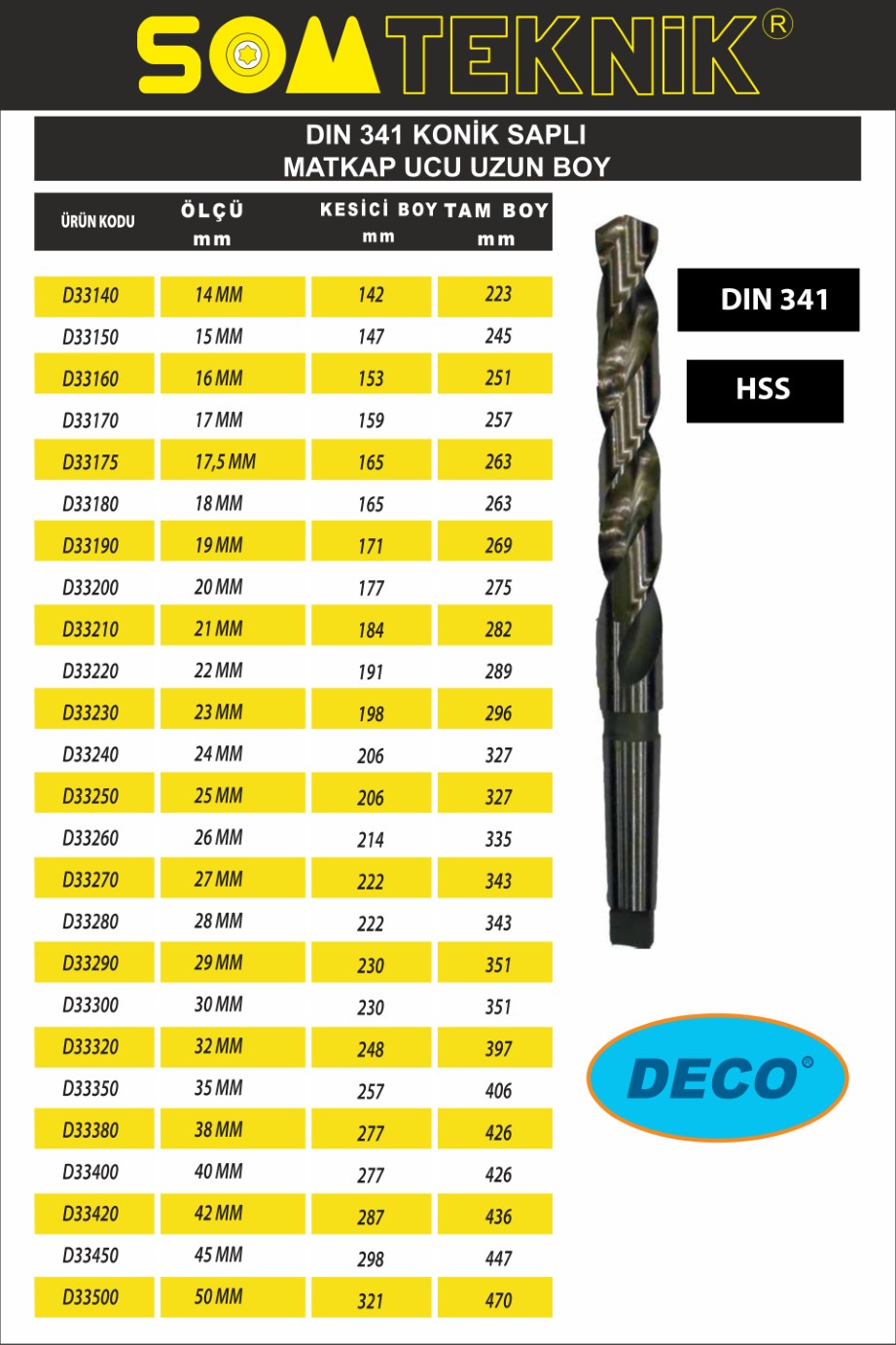 SOMTEKNİK®

DIN 341 KONİK SAPLI
MATKAP UCU UZUN BOY

| ÜRÜN KODU | ÖLÇÜ mm | KESİCİ BOY mm | TAM BOY mm |
|---|---|---|---|
| D33140 | 14 MM | 142 | 223 |
| D33150 | 15 MM | 147 | 245 |
| D33160 | 16 MM | 153 | 251 |
| D33170 | 17 MM | 159 | 257 |
| D33175 | 17,5 MM | 165 | 263 |
| D33180 | 18 MM | 165 | 263 |
| D33190 | 19 MM | 171 | 269 |
| D33200 | 20 MM | 177 | 275 |
| D33210 | 21 MM | 184 | 282 |
| D33220 | 22 MM | 191 | 289 |
| D33230 | 23 MM | 198 | 296 |
| D33240 | 24 MM | 206 | 327 |
| D33250 | 25 MM | 206 | 327 |
| D33260 | 26 MM | 214 | 335 |
| D33270 | 27 MM | 222 | 343 |
| D33280 | 28 MM | 222 | 343 |
| D33290 | 29 MM | 230 | 351 |
| D33300 | 30 MM | 230 | 351 |
| D33320 | 32 MM | 248 | 397 |
| D33350 | 35 MM | 257 | 406 |
| D33380 | 38 MM | 277 | 426 |
| D33400 | 40 MM | 277 | 426 |
| D33420 | 42 MM | 287 | 436 |
| D33450 | 45 MM | 298 | 447 |
| D33500 | 50 MM | 321 | 470 |

DIN 341

HSS

DECO®